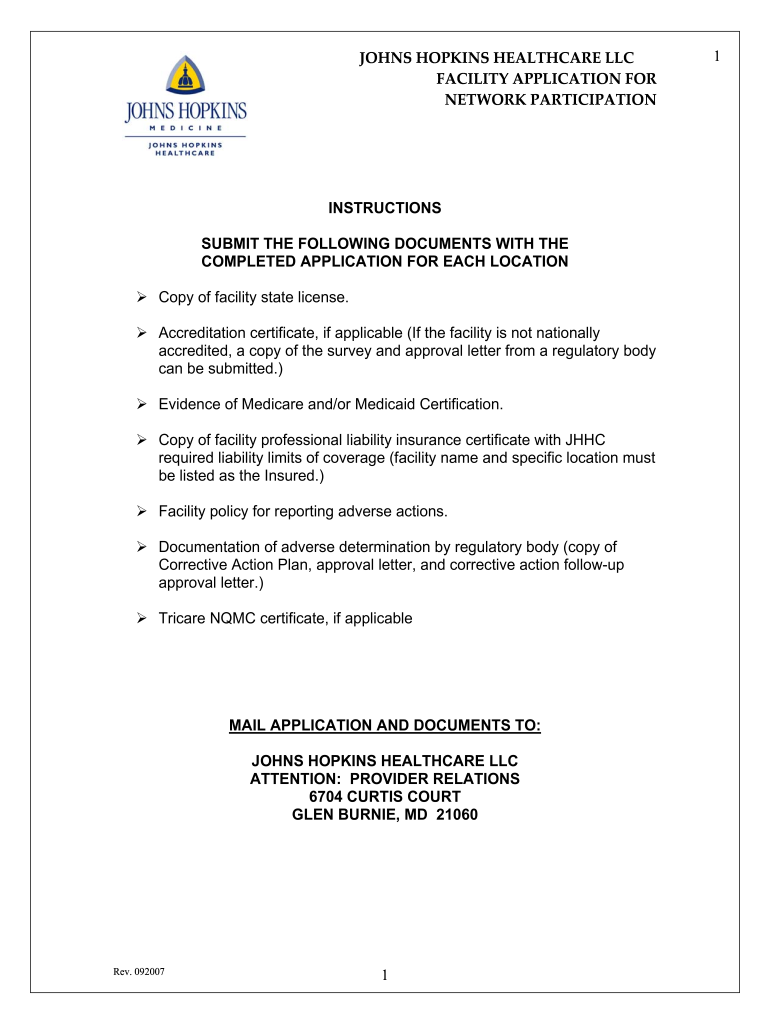 JOHNS HOPKINS MEDICINE
JOHNS HOPKINS HEALTHCARE

JOHNS HOPKINS HEALTHCARE LLC
FACILITY APPLICATION FOR
NETWORK PARTICIPATION

1

INSTRUCTIONS

SUBMIT THE FOLLOWING DOCUMENTS WITH THE COMPLETED APPLICATION FOR EACH LOCATION

➢ Copy of facility state license.

➢ Accreditation certificate, if applicable (If the facility is not nationally accredited, a copy of the survey and approval letter from a regulatory body can be submitted.)

➢ Evidence of Medicare and/or Medicaid Certification.

➢ Copy of facility professional liability insurance certificate with JHHC required liability limits of coverage (facility name and specific location must be listed as the Insured.)

➢ Facility policy for reporting adverse actions.

➢ Documentation of adverse determination by regulatory body (copy of Corrective Action Plan, approval letter, and corrective action follow-up approval letter.)

➢ Tricare NQMC certificate, if applicable

MAIL APPLICATION AND DOCUMENTS TO:

JOHNS HOPKINS HEALTHCARE LLC
ATTENTION: PROVIDER RELATIONS
6704 CURTIS COURT
GLEN BURNIE, MD 21060

Rev. 092007

1